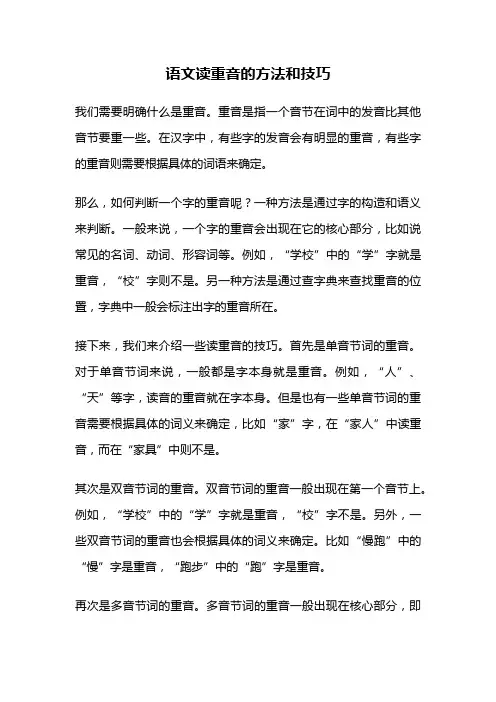 语文读重音的方法和技巧

我们需要明确什么是重音。重音是指一个音节在词中的发音比其他音节要重一些。在汉字中，有些字的发音会有明显的重音，有些字的重音则需要根据具体的词语来确定。

那么，如何判断一个字的重音呢？一种方法是通过字的构造和语义来判断。一般来说，一个字的重音会出现在它的核心部分，比如说常见的名词、动词、形容词等。例如，“学校”中的“学”字就是重音，“校”字则不是。另一种方法是通过查字典来查找重音的位置，字典中一般会标注出字的重音所在。

接下来，我们来介绍一些读重音的技巧。首先是单音节词的重音。对于单音节词来说，一般都是字本身就是重音。例如，“人”、“天”等字，读音的重音就在字本身。但是也有一些单音节词的重音需要根据具体的词义来确定，比如“家”字，在“家人”中读重音，而在“家具”中则不是。

其次是双音节词的重音。双音节词的重音一般出现在第一个音节上。例如，“学校”中的“学”字就是重音，“校”字不是。另外，一些双音节词的重音也会根据具体的词义来确定。比如“慢跑”中的“慢”字是重音，“跑步”中的“跑”字是重音。

再次是多音节词的重音。多音节词的重音一般出现在核心部分，即